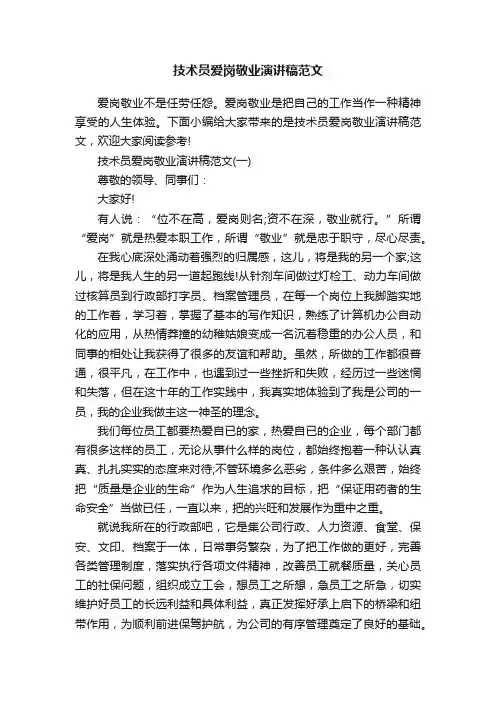 技术员爱岗敬业演讲稿范文

爱岗敬业不是任劳任怨。爱岗敬业是把自己的工作当作一种精神享受的人生体验。下面小编给大家带来的是技术员爱岗敬业演讲稿范文，欢迎大家阅读参考!

技术员爱岗敬业演讲稿范文(一)

尊敬的领导、同事们：

大家好!

有人说：“位不在高，爱岗则名;资不在深，敬业就行。”所谓“爱岗”就是热爱本职工作，所谓“敬业”就是忠于职守，尽心尽责。

在我心底深处涌动着强烈的归属感，这儿，将是我的另一个家;这儿，将是我人生的另一道起跑线!从针剂车间做过灯检工、动力车间做过核算员到行政部打字员、档案管理员，在每一个岗位上我脚踏实地的工作着，学习着，掌握了基本的写作知识，熟练了计算机办公自动化的应用，从热情莽撞的幼稚姑娘变成一名沉着稳重的办公人员，和同事的相处让我获得了很多的友谊和帮助。虽然，所做的工作都很普通，很平凡，在工作中，也遇到过一些挫折和失败，经历过一些迷惘和失落，但在这十年的工作实践中，我真实地体验到了我是公司的一员，我的企业我做主这一神圣的理念。

我们每位员工都要热爱自已的家，热爱自已的企业，每个部门都有很多这样的员工，无论从事什么样的岗位，都始终抱着一种认认真真、扎扎实实的态度来对待;不管环境多么恶劣，条件多么艰苦，始终把“质量是企业的生命”作为人生追求的目标，把“保证用药者的生命安全”当做已任，一直以来，把的兴旺和发展作为重中之重。

就说我所在的行政部吧，它是集公司行政、人力资源、食堂、保安、文印、档案于一体，日常事务繁杂，为了把工作做的更好，完善各类管理制度，落实执行各项文件精神，改善员工就餐质量，关心员工的社保问题，组织成立工会，想员工之所想，急员工之所急，切实维护好员工的长远利益和具体利益，真正发挥好承上启下的桥梁和纽带作用，为顺利前进保驾护航，为公司的有序管理奠定了良好的基础。